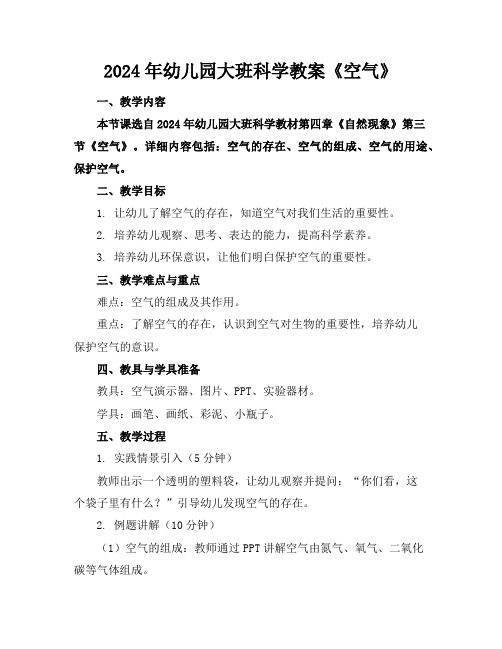 2024年幼儿园大班科学教案《空气》

一、教学内容

本节课选自2024年幼儿园大班科学教材第四章《自然现象》第三节《空气》。详细内容包括：空气的存在、空气的组成、空气的用途、保护空气。

二、教学目标

1. 让幼儿了解空气的存在，知道空气对我们生活的重要性。

2. 培养幼儿观察、思考、表达的能力，提高科学素养。

3. 培养幼儿环保意识，让他们明白保护空气的重要性。

三、教学难点与重点

难点：空气的组成及其作用。

重点：了解空气的存在，认识到空气对生物的重要性，培养幼儿保护空气的意识。

四、教具与学具准备

教具：空气演示器、图片、PPT、实验器材。

学具：画笔、画纸、彩泥、小瓶子。

五、教学过程

1. 实践情景引入（5分钟）

教师出示一个透明的塑料袋，让幼儿观察并提问：“你们看，这个袋子里有什么？”引导幼儿发现空气的存在。

2. 例题讲解（10分钟）

（1）空气的组成：教师通过PPT讲解空气由氮气、氧气、二氧化碳等气体组成。